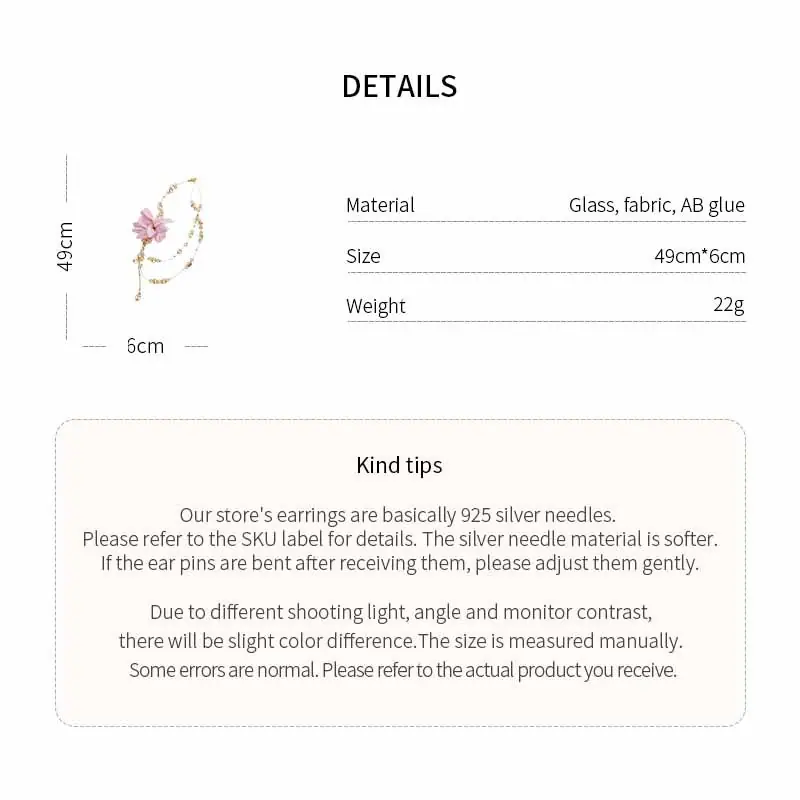 DETAILS

49cm

6cm

| Material | Glass, fabric, AB glue |
|---|---|
| Size | 49cm*6cm |
| Weight | 22g |

Kind tips

Our store's earrings are basically 925 silver needles. Please refer to the SKU label for details. The silver needle material is softer. If the ear pins are bent after receiving them, please adjust them gently.

Due to different shooting light, angle and monitor contrast, there will be slight color difference.The size is measured manually. Some errors are normal. Please refer to the actual product you receive.